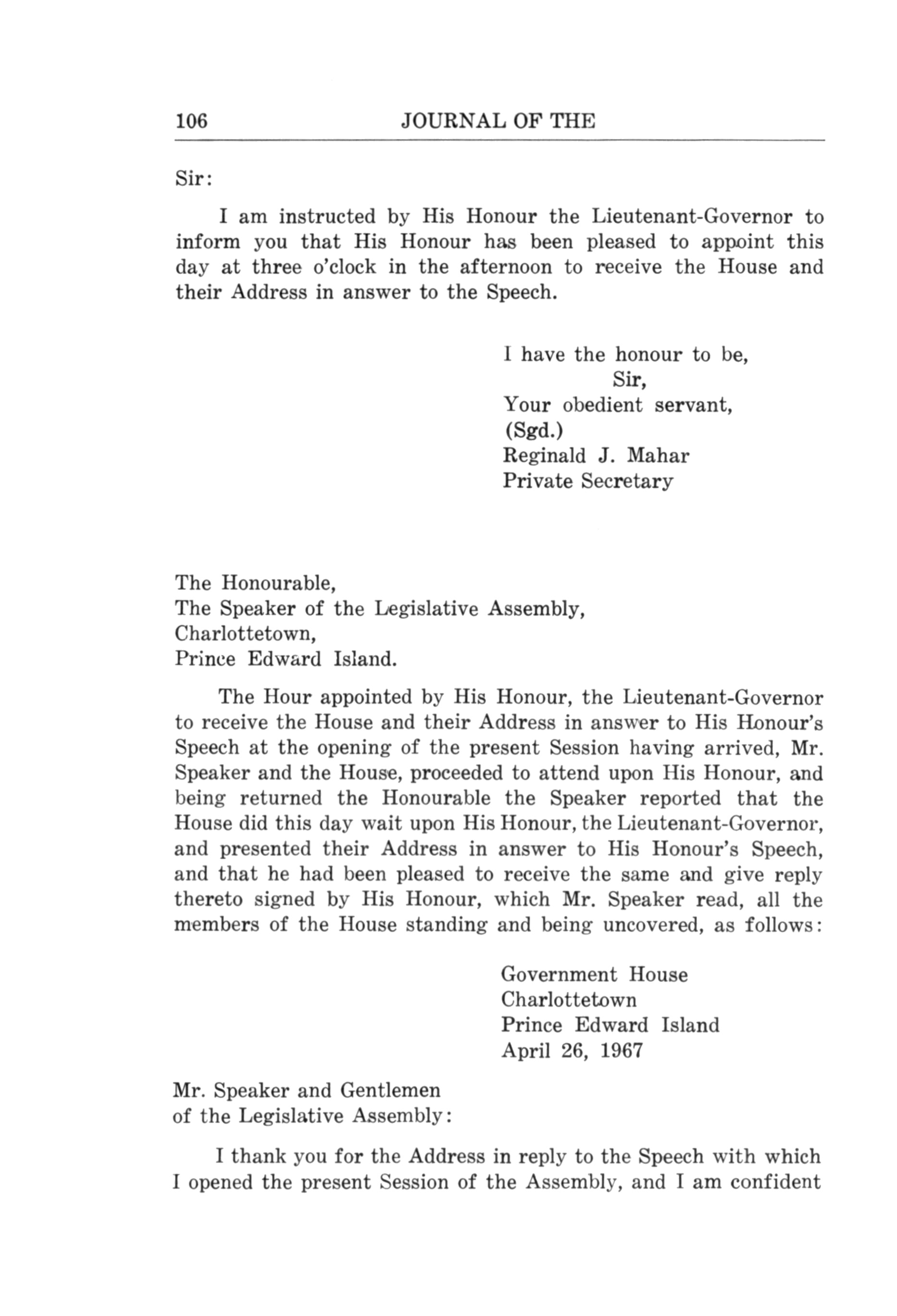 106 JOURNAL OF THE

Sir:

I am instructed by His Honour the Lieutenant-Governor to inform you that His Honour has been pleased to appoint this day at three o'clock in the afternoon to receive the House and their Address in answer to the Speech.

I have the honour to be,
Sir,
Your obedient servant,
(Sgd.)
Reginald J. Mahar
Private Secretary

The Honourable,
The Speaker of the Legislative Assembly,
Charlottetown,
Prince Edward Island.

The Hour appointed by His Honour, the Lieutenant-Governor to receive the House and their Address in answer to His Honour's Speech at the opening of the present Session having arrived, Mr. Speaker and the House, proceeded to attend upon His Honour, and being returned the Honourable the Speaker reported that the House did this day wait upon His Honour, the Lieutenant-Governor, and presented their Address in answer to His Honour's Speech, and that he had been pleased to receive the same and give reply thereto signed by His Honour, which Mr. Speaker read, all the members of the House standing and being uncovered, as follows:

Government House
Charlottetown
Prince Edward Island
April 26, 1967

Mr. Speaker and Gentlemen
of the Legislative Assembly:

I thank you for the Address in reply to the Speech with which I opened the present Session of the Assembly, and I am confident